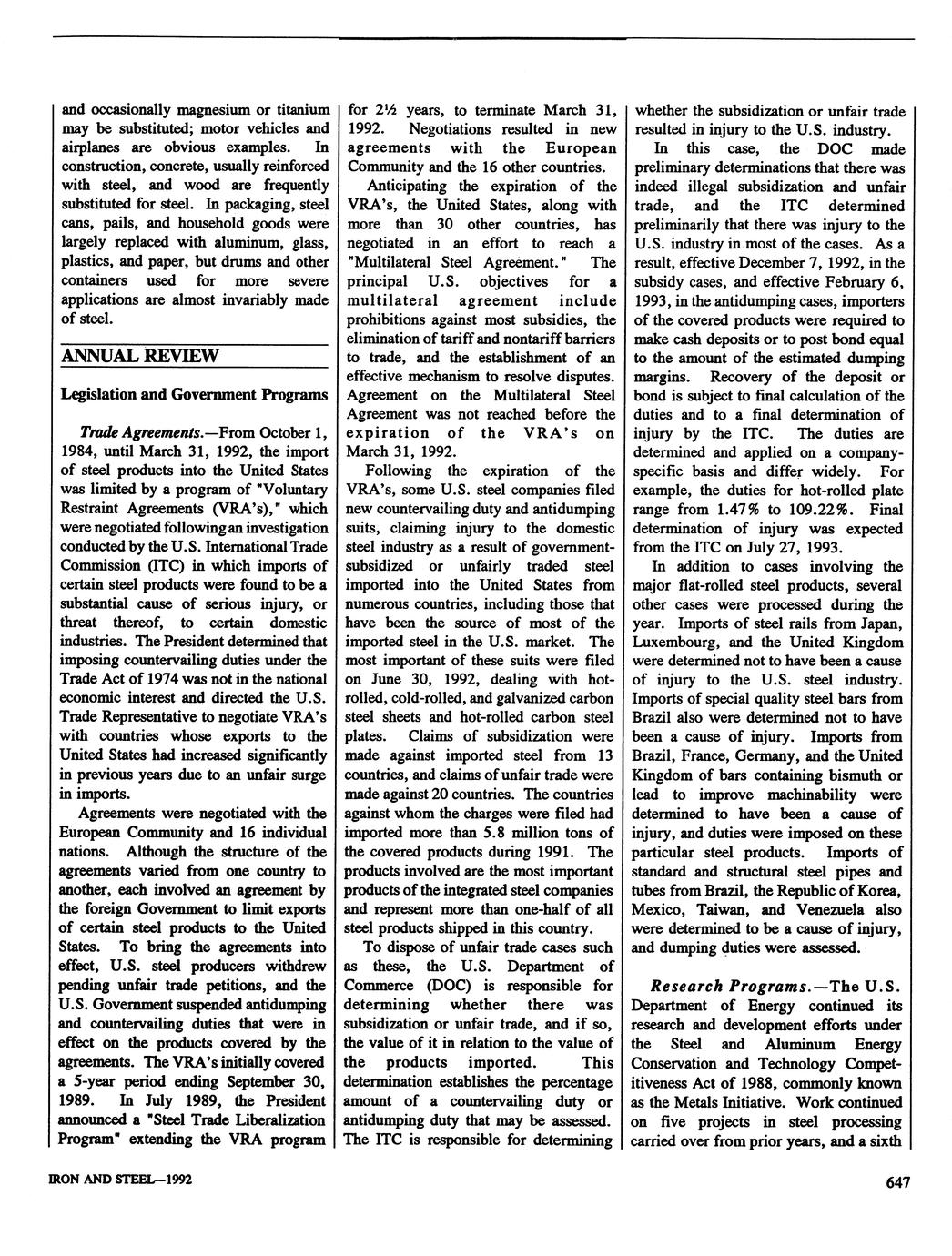 and occasionally magnesium or titanium may be substituted; motor vehicles and airplanes are obvious examples. In construction, concrete, usually reinforced with steel, and wood are frequently substituted for steel. In packaging, steel cans, pails, and household goods were largely replaced with aluminum, glass, plastics, and paper, but drums and other containers used for more severe applications are almost invariably made of steel.

ANNUAL REVIEW

Legislation and Government Programs

Trade Agreements.—From October 1, 1984, until March 31, 1992, the import of steel products into the United States was limited by a program of "Voluntary Restraint Agreements (VRA's)," which were negotiated following an investigation conducted by the U.S. International Trade Commission (ITC) in which imports of certain steel products were found to be a substantial cause of serious injury, or threat thereof, to certain domestic industries. The President determined that imposing countervailing duties under the Trade Act of 1974 was not in the national economic interest and directed the U.S. Trade Representative to negotiate VRA's with countries whose exports to the United States had increased significantly in previous years due to an unfair surge in imports.

Agreements were negotiated with the European Community and 16 individual nations. Although the structure of the agreements varied from one country to another, each involved an agreement by the foreign Government to limit exports of certain steel products to the United States. To bring the agreements into effect, U.S. steel producers withdrew pending unfair trade petitions, and the U.S. Government suspended antidumping and countervailing duties that were in effect on the products covered by the agreements. The VRA's initially covered a 5-year period ending September 30, 1989. In July 1989, the President announced a "Steel Trade Liberalization Program" extending the VRA program for 2½ years, to terminate March 31, 1992. Negotiations resulted in new agreements with the European Community and the 16 other countries.

Anticipating the expiration of the VRA's, the United States, along with more than 30 other countries, has negotiated in an effort to reach a "Multilateral Steel Agreement." The principal U.S. objectives for a multilateral agreement include prohibitions against most subsidies, the elimination of tariff and nontariff barriers to trade, and the establishment of an effective mechanism to resolve disputes. Agreement on the Multilateral Steel Agreement was not reached before the expiration of the VRA's on March 31, 1992.

Following the expiration of the VRA's, some U.S. steel companies filed new countervailing duty and antidumping suits, claiming injury to the domestic steel industry as a result of government-subsidized or unfairly traded steel imported into the United States from numerous countries, including those that have been the source of most of the imported steel in the U.S. market. The most important of these suits were filed on June 30, 1992, dealing with hot-rolled, cold-rolled, and galvanized carbon steel sheets and hot-rolled carbon steel plates. Claims of subsidization were made against imported steel from 13 countries, and claims of unfair trade were made against 20 countries. The countries against whom the charges were filed had imported more than 5.8 million tons of the covered products during 1991. The products involved are the most important products of the integrated steel companies and represent more than one-half of all steel products shipped in this country.

To dispose of unfair trade cases such as these, the U.S. Department of Commerce (DOC) is responsible for determining whether there was subsidization or unfair trade, and if so, the value of it in relation to the value of the products imported. This determination establishes the percentage amount of a countervailing duty or antidumping duty that may be assessed. The ITC is responsible for determining whether the subsidization or unfair trade resulted in injury to the U.S. industry.

In this case, the DOC made preliminary determinations that there was indeed illegal subsidization and unfair trade, and the ITC determined preliminarily that there was injury to the U.S. industry in most of the cases. As a result, effective December 7, 1992, in the subsidy cases, and effective February 6, 1993, in the antidumping cases, importers of the covered products were required to make cash deposits or to post bond equal to the amount of the estimated dumping margins. Recovery of the deposit or bond is subject to final calculation of the duties and to a final determination of injury by the ITC. The duties are determined and applied on a company-specific basis and differ widely. For example, the duties for hot-rolled plate range from 1.47% to 109.22%. Final determination of injury was expected from the ITC on July 27, 1993.

In addition to cases involving the major flat-rolled steel products, several other cases were processed during the year. Imports of steel rails from Japan, Luxembourg, and the United Kingdom were determined not to have been a cause of injury to the U.S. steel industry. Imports of special quality steel bars from Brazil also were determined not to have been a cause of injury. Imports from Brazil, France, Germany, and the United Kingdom of bars containing bismuth or lead to improve machinability were determined to have been a cause of injury, and duties were imposed on these particular steel products. Imports of standard and structural steel pipes and tubes from Brazil, the Republic of Korea, Mexico, Taiwan, and Venezuela also were determined to be a cause of injury, and dumping duties were assessed.

Research Programs.—The U.S. Department of Energy continued its research and development efforts under the Steel and Aluminum Energy Conservation and Technology Competitiveness Act of 1988, commonly known as the Metals Initiative. Work continued on five projects in steel processing carried over from prior years, and a sixth

IRON AND STEEL—1992

647